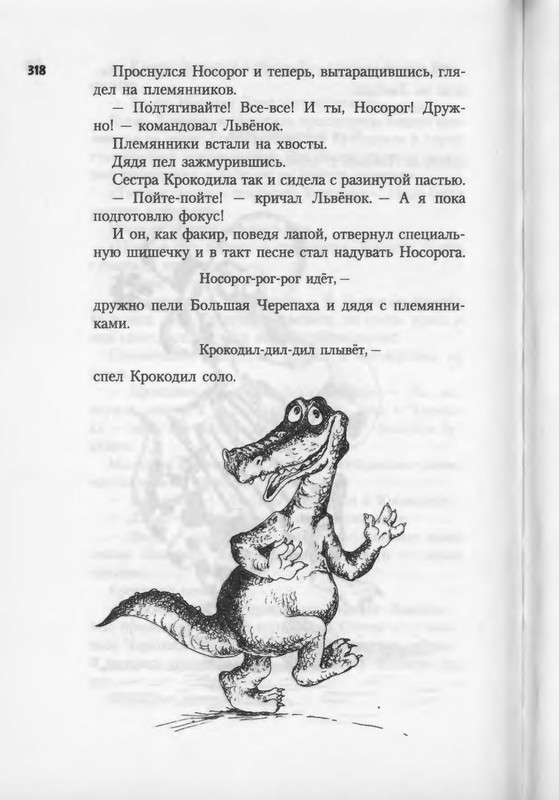 318

Проснулся Носорог и теперь, вытаращившись, глядел на племянников.

— Подтягивайте! Все-все! И ты, Носорог! Дружно! — командовал Львёнок.

Племянники встали на хвосты.

Дядя пел зажмурившись.

Сестра Крокодила так и сидела с разинутой пастью.

— Пойте-пойте! — кричал Львёнок. — А я пока подготовлю фокус!

И он, как факир, поведя лапой, отвернул специальную шишечку и в такт песне стал надувать Носорога.

Носорог-рог-рог идёт, —

дружно пели Большая Черепаха и дядя с племянниками.

Крокодил-дил-дил плывёт, —

спел Крокодил соло.